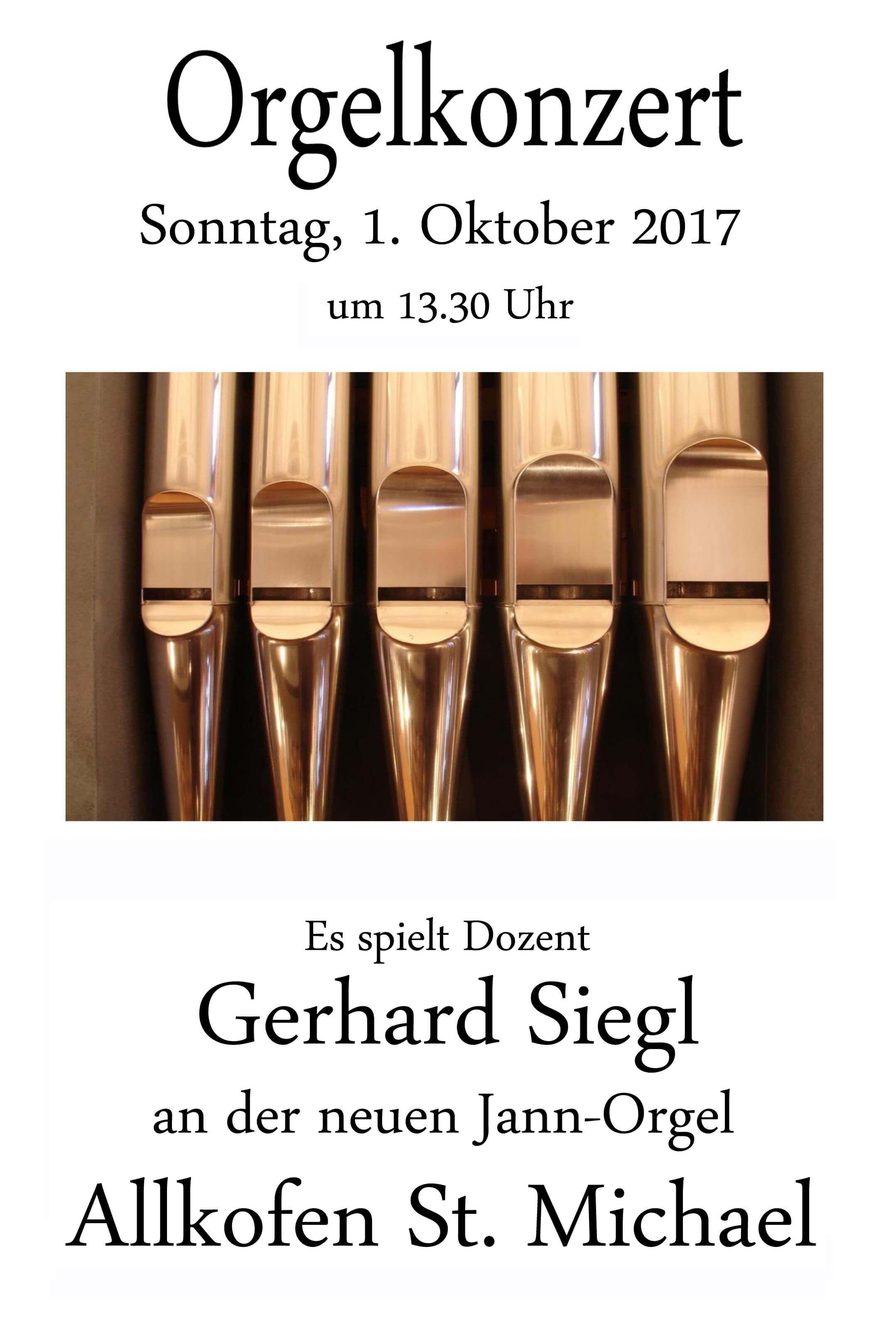 Orgelkonzert

Sonntag, 1. Oktober 2017

um 13.30 Uhr

Es spielt Dozent

Gerhard Siegl

an der neuen Jann-Orgel

Allkofen St. Michael